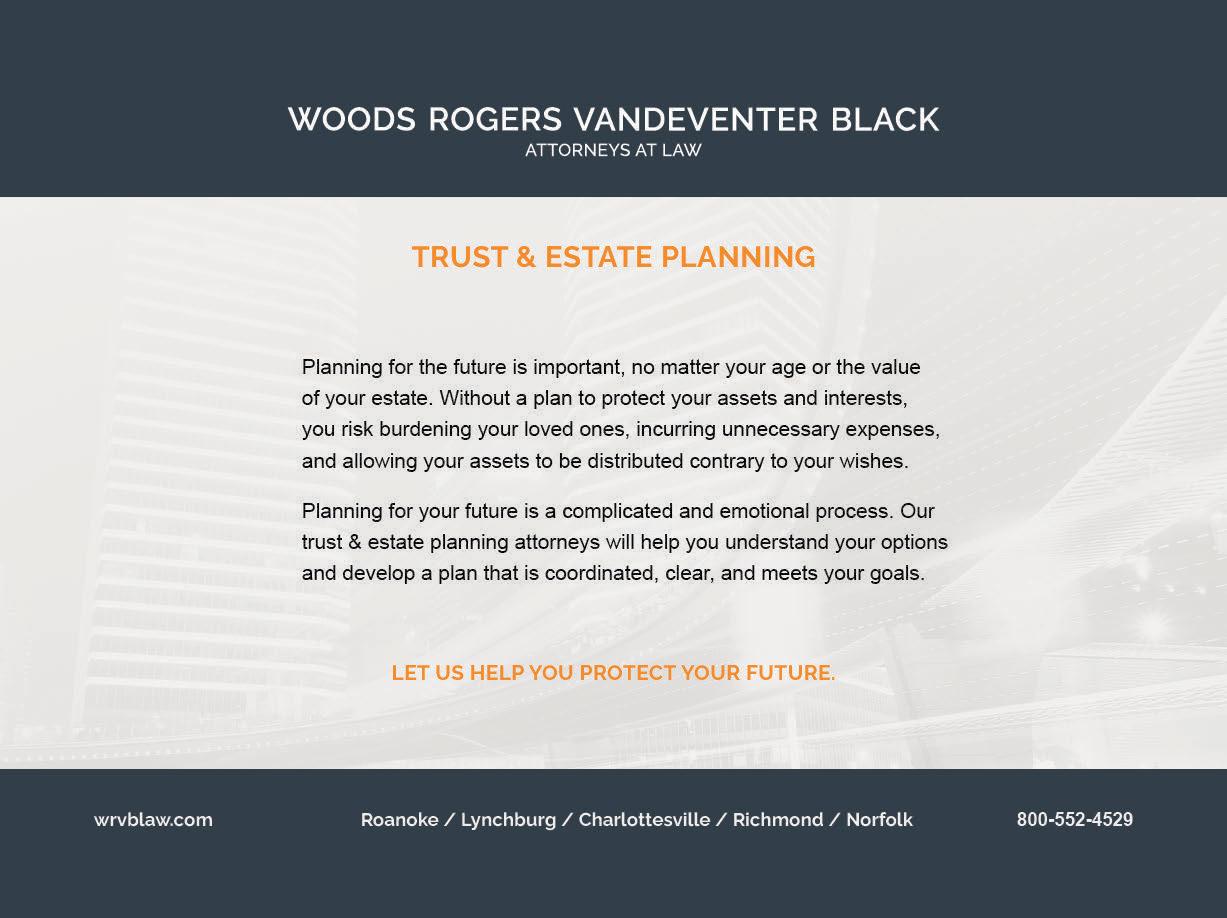 WOODS ROGERS VANDEVENTER BLACK
ATTORNEYS AT LAW

TRUST & ESTATE PLANNING

Planning for the future is important, no matter your age or the value of your estate. Without a plan to protect your assets and interests, you risk burdening your loved ones, incurring unnecessary expenses, and allowing your assets to be distributed contrary to your wishes.

Planning for your future is a complicated and emotional process. Our trust & estate planning attorneys will help you understand your options and develop a plan that is coordinated, clear, and meets your goals.

LET US HELP YOU PROTECT YOUR FUTURE.

wrvblaw.com

Roanoke / Lynchburg / Charlottesville / Richmond / Norfolk

800-552-4529